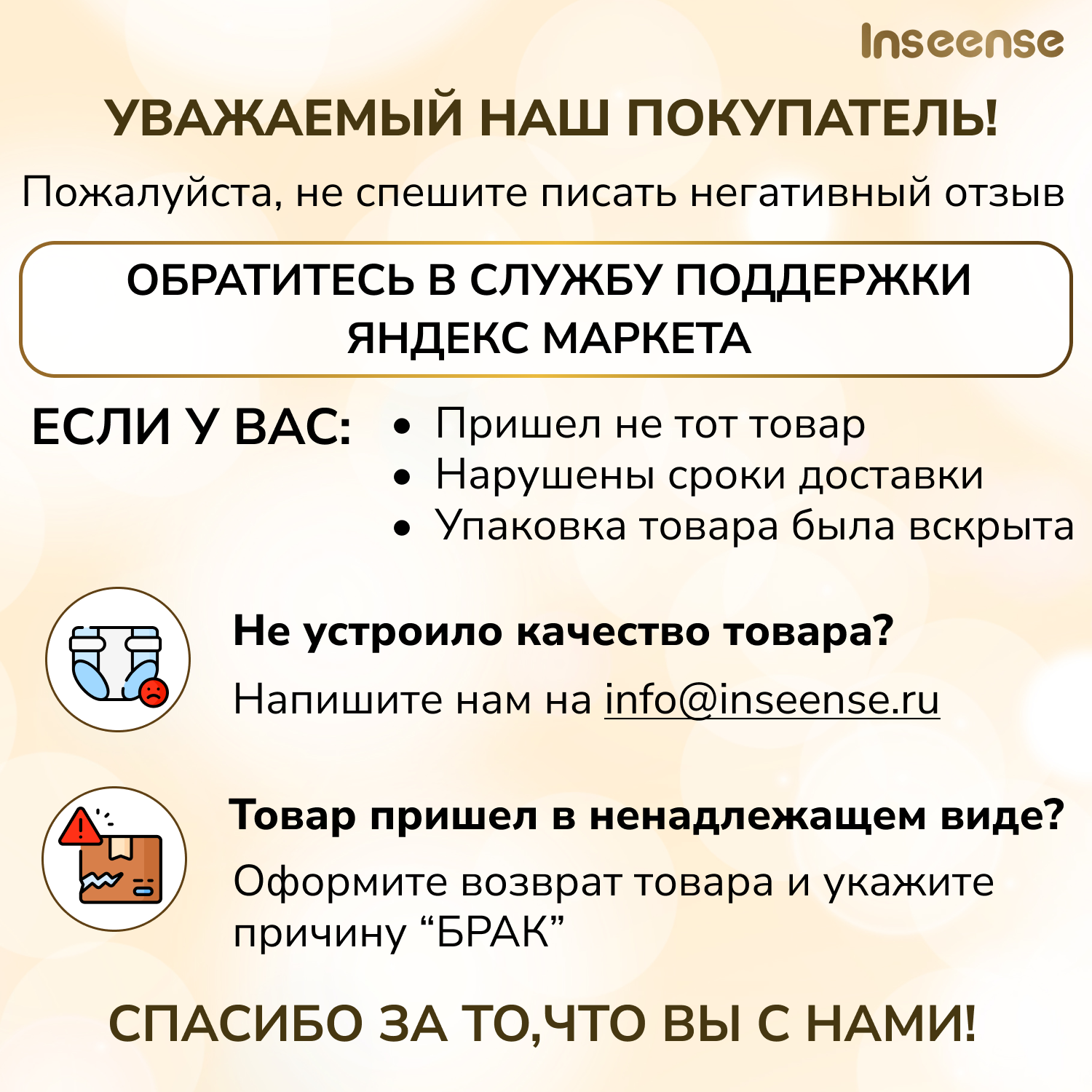 Inseense

УВАЖАЕМЫЙ НАШ ПОКУПАТЕЛЬ!

Пожалуйста, не спешите писать негативный отзыв

ОБРАТИТЕСЬ В СЛУЖБУ ПОДДЕРЖКИ ЯНДЕКС МАРКЕТА

ЕСЛИ У ВАС:

• Пришел не тот товар
• Нарушены сроки доставки
• Упаковка товара была вскрыта

Не устроило качество товара?

Напишите нам на info@inseense.ru

Товар пришел в ненадлежащем виде?

Оформите возврат товара и укажите причину "БРАК"

СПАСИБО ЗА ТО,ЧТО ВЫ С НАМИ!